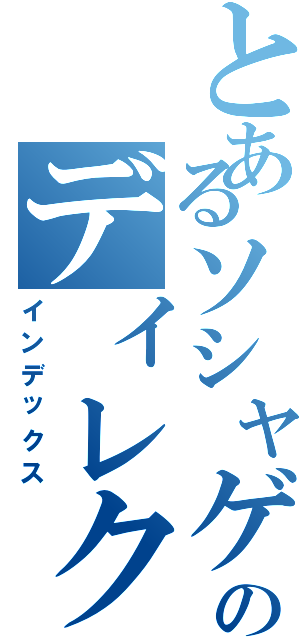 とあるソシャゲの
ディレク
インデックス